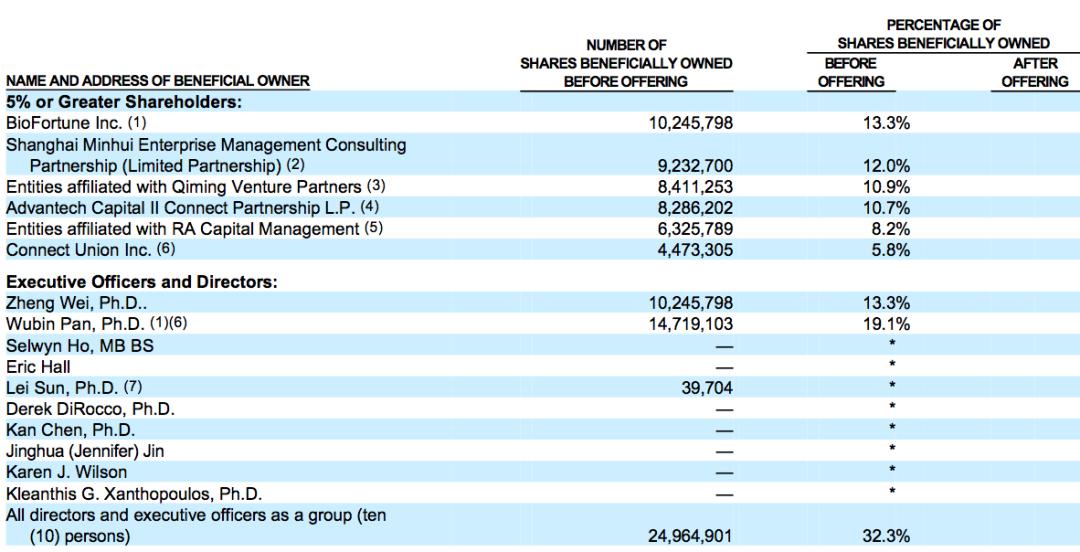 | NAME AND ADDRESS OF BENEFICIAL OWNER | NUMBER OF SHARES BENEFICIALLY OWNED BEFORE OFFERING | PERCENTAGE OF SHARES BENEFICIALLY OWNED BEFORE OFFERING | PERCENTAGE OF SHARES BENEFICIALLY OWNED AFTER OFFERING |
|---|---|---|---|
| **5% or Greater Shareholders:** | | | |
| BioFortune Inc. (1) | 10,245,798 | 13.3% | |
| Shanghai Minhui Enterprise Management Consulting Partnership (Limited Partnership) (2) | 9,232,700 | 12.0% | |
| Entities affiliated with Qiming Venture Partners (3) | 8,411,253 | 10.9% | |
| Advantech Capital II Connect Partnership L.P. (4) | 8,286,202 | 10.7% | |
| Entities affiliated with RA Capital Management (5) | 6,325,789 | 8.2% | |
| Connect Union Inc. (6) | 4,473,305 | 5.8% | |
| **Executive Officers and Directors:** | | | |
| Zheng Wei, Ph.D.. | 10,245,798 | 13.3% | |
| Wubin Pan, Ph.D. (1)(6) | 14,719,103 | 19.1% | |
| Selwyn Ho, MB BS | — | * | |
| Eric Hall | — | * | |
| Lei Sun, Ph.D. (7) | 39,704 | * | |
| Derek DiRocco, Ph.D. | — | * | |
| Kan Chen, Ph.D. | — | * | |
| Jinghua (Jennifer) Jin | — | * | |
| Karen J. Wilson | — | * | |
| Kleanthis G. Xanthopoulos, Ph.D. | — | * | |
| All directors and executive officers as a group (ten (10) persons) | 24,964,901 | 32.3% | |